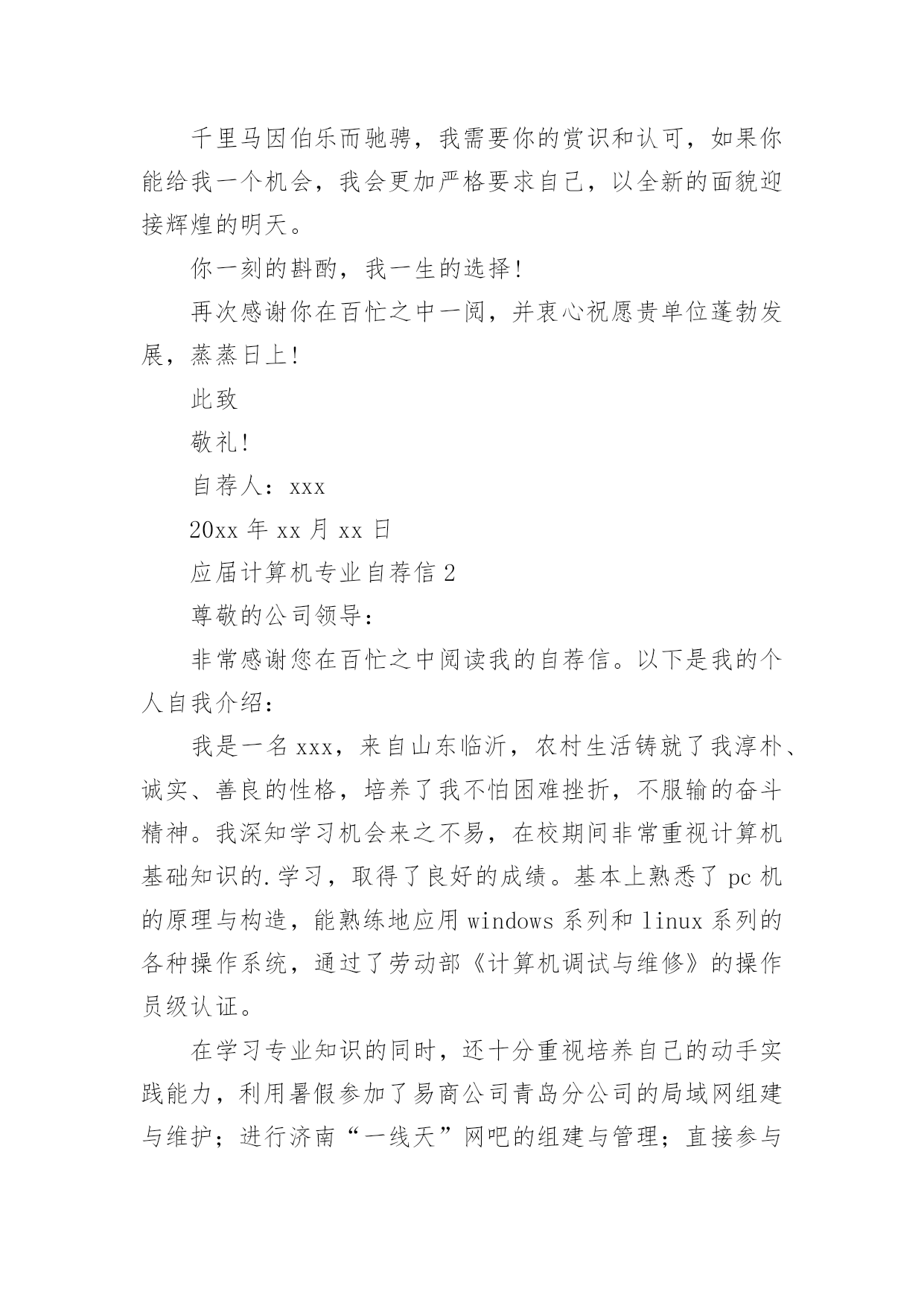 千里马因伯乐而驰骋，我需要你的赏识和认可，如果你能给我一个机会，我会更加严格要求自己，以全新的面貌迎接辉煌的明天。

你一刻的斟酌，我一生的选择！

再次感谢你在百忙之中一阅，并衷心祝愿贵单位蓬勃发展，蒸蒸日上！

此致

敬礼！

自荐人：xxx

20xx 年 xx 月 xx 日

应届计算机专业自荐信 2

尊敬的公司领导：

非常感谢您在百忙之中阅读我的自荐信。以下是我的个人自我介绍：

我是一名 xxx，来自山东临沂，农村生活铸就了我淳朴、诚实、善良的性格，培养了我不怕困难挫折，不服输的奋斗精神。我深知学习机会来之不易，在校期间非常重视计算机基础知识的.学习，取得了良好的成绩。基本上熟悉了 pc 机的原理与构造，能熟练地应用 windows 系列和 linux 系列的各种操作系统，通过了劳动部《计算机调试与维修》的操作员级认证。

在学习专业知识的同时，还十分重视培养自己的动手实践能力，利用暑假参加了易商公司青岛分公司的局域网组建与维护；进行济南“一线天”网吧的组建与管理；直接参与